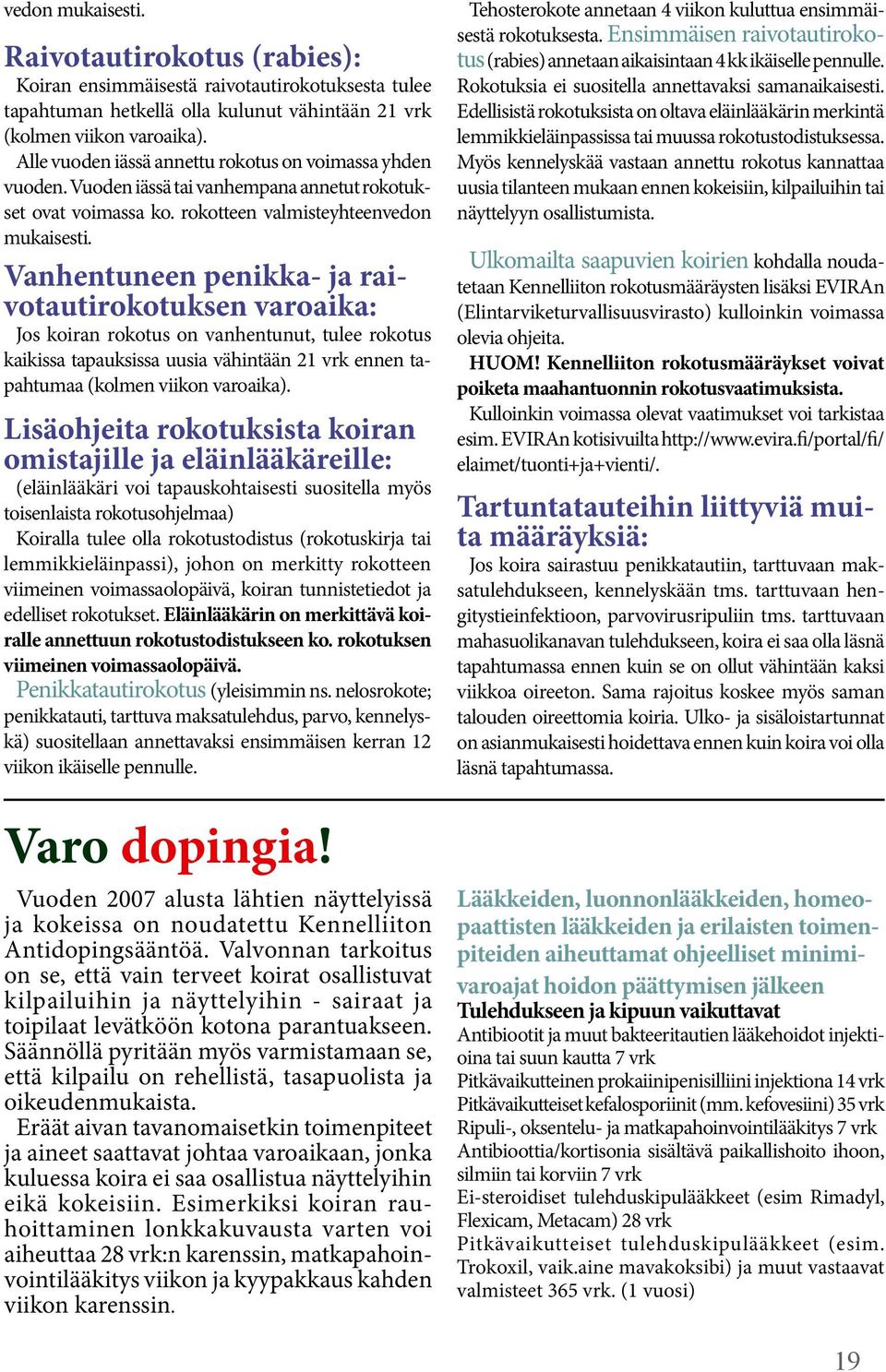 vedon mukaisesti.

Raivotautirokotus (rabies):

Koiran ensimmäisestä raivotautirokotuksesta tulee tapahtuman hetkellä olla kulunut vähintään 21 vrk (kolmen viikon varoaika).

Alle vuoden iässä annettu rokotus on voimassa yhden vuoden. Vuoden iässä tai vanhempana annetut rokotukset ovat voimassa ko. rokotteen valmisteyhteenvedon mukaisesti.

Vanhentuneen penikka- ja raivotautirokotuksen varoaika:

Jos koiran rokotus on vanhentunut, tulee rokotus kaikissa tapauksissa uusia vähintään 21 vrk ennen tapahtumaa (kolmen viikon varoaika).

Lisäohjeita rokotuksista koiran omistajille ja eläinlääkäreille:

(eläinlääkäri voi tapauskohtaisesti suositella myös toisenlaista rokotusohjelmaa)

Koiralla tulee olla rokotustodistus (rokotuskirja tai lemmikkieläinpassi), johon on merkitty rokotteen viimeinen voimassaolopäivä, koiran tunnistetiedot ja edelliset rokotukset. Eläinlääkärin on merkittävä koiralle annettuun rokotustodistukseen ko. rokotuksen viimeinen voimassaolopäivä.

Penikkatautirokotus (yleisimmin ns. nelosrokote; penikkatauti, tarttuva maksatulehdus, parvo, kennelyskä) suositellaan annettavaksi ensimmäisen kerran 12 viikon ikäiselle pennulle.

Tehosterokote annetaan 4 viikon kuluttua ensimmäisestä rokotuksesta. Ensimmäisen raivotautirokotus (rabies) annetaan aikaisintaan 4 kk ikäiselle pennulle. Rokotuksia ei suositella annettavaksi samanaikaisesti. Edellisistä rokotuksista on oltava eläinlääkärin merkintä lemmikkieläinpassissa tai muussa rokotustodistuksessa. Myös kennelyskää vastaan annettu rokotus kannattaa uusia tilanteen mukaan ennen kokeisiin, kilpailuihin tai näyttelyyn osallistumista.

Ulkomailta saapuvien koirien kohdalla noudatetaan Kennelliiton rokotusmääräysten lisäksi EVIRAn (Elintarviketurvallisuusvirasto) kulloinkin voimassa olevia ohjeita.

HUOM! Kennelliiton rokotusmääräykset voivat poiketa maahantuonnin rokotusvaatimuksista.

Kulloinkin voimassa olevat vaatimukset voi tarkistaa esim. EVIRAn kotisivuilta http://www.evira.fi/portal/fi/elaimet/tuonti+ja+vienti/.

Tartuntatauteihin liittyviä muita määräyksiä:

Jos koira sairastuu penikkatautiin, tarttuvaan maksatulehdukseen, kennelyskään tms. tarttuvaan hengitystieinfektioon, parvovirusripuliin tms. tarttuvaan mahasuolikanavan tulehdukseen, koira ei saa olla läsnä tapahtumassa ennen kuin se on ollut vähintään kaksi viikkoa oireeton. Sama rajoitus koskee myös saman talouden oireettomia koiria. Ulko- ja sisäloistartunnat on asianmukaisesti hoidettava ennen kuin koira voi olla läsnä tapahtumassa.

Varo dopingia!

Vuoden 2007 alusta lähtien näyttelyissä ja kokeissa on noudatettu Kennelliiton Antidopingsääntöä. Valvonnan tarkoitus on se, että vain terveet koirat osallistuvat kilpailuihin ja näyttelyihin - sairaat ja toipilaat levätköön kotona parantuakseen. Säännöllä pyritään myös varmistamaan se, että kilpailu on rehellistä, tasapuolista ja oikeudenmukaista.

Eräät aivan tavanomaisetkin toimenpiteet ja aineet saattavat johtaa varoaikaan, jonka kuluessa koira ei saa osallistua näyttelyihin eikä kokeisiin. Esimerkiksi koiran rauhoittaminen lonkkakuvausta varten voi aiheuttaa 28 vrk:n karenssin, matkapahoinvointilääkitys viikon ja kyypakkaus kahden viikon karenssin.

Lääkkeiden, luonnonlääkkeiden, homeopaattisten lääkkeiden ja erilaisten toimenpiteiden aiheuttamat ohjeelliset minimivaroajat hoidon päättymisen jälkeen

Tulehdukseen ja kipuun vaikuttavat

Antibiootit ja muut bakteeritautien lääkehoidot injektioina tai suun kautta 7 vrk

Pitkävaikutteinen prokaiinipenisilliini injektiona 14 vrk

Pitkävaikutteiset kefalosporiinit (mm. kefovesiini) 35 vrk

Ripuli-, oksentelu- ja matkapahoinvointilääkitys 7 vrk

Antibioottia/kortisonia sisältävä paikallishoito ihoon, silmiin tai korviin 7 vrk

Ei-steroidiset tulehduskipulääkkeet (esim Rimadyl, Flexicam, Metacam) 28 vrk

Pitkävaikutteiset tulehduskipulääkkeet (esim. Trokoxil, vaik.aine mavakoksibi) ja muut vastaavat valmisteet 365 vrk. (1 vuosi)

19